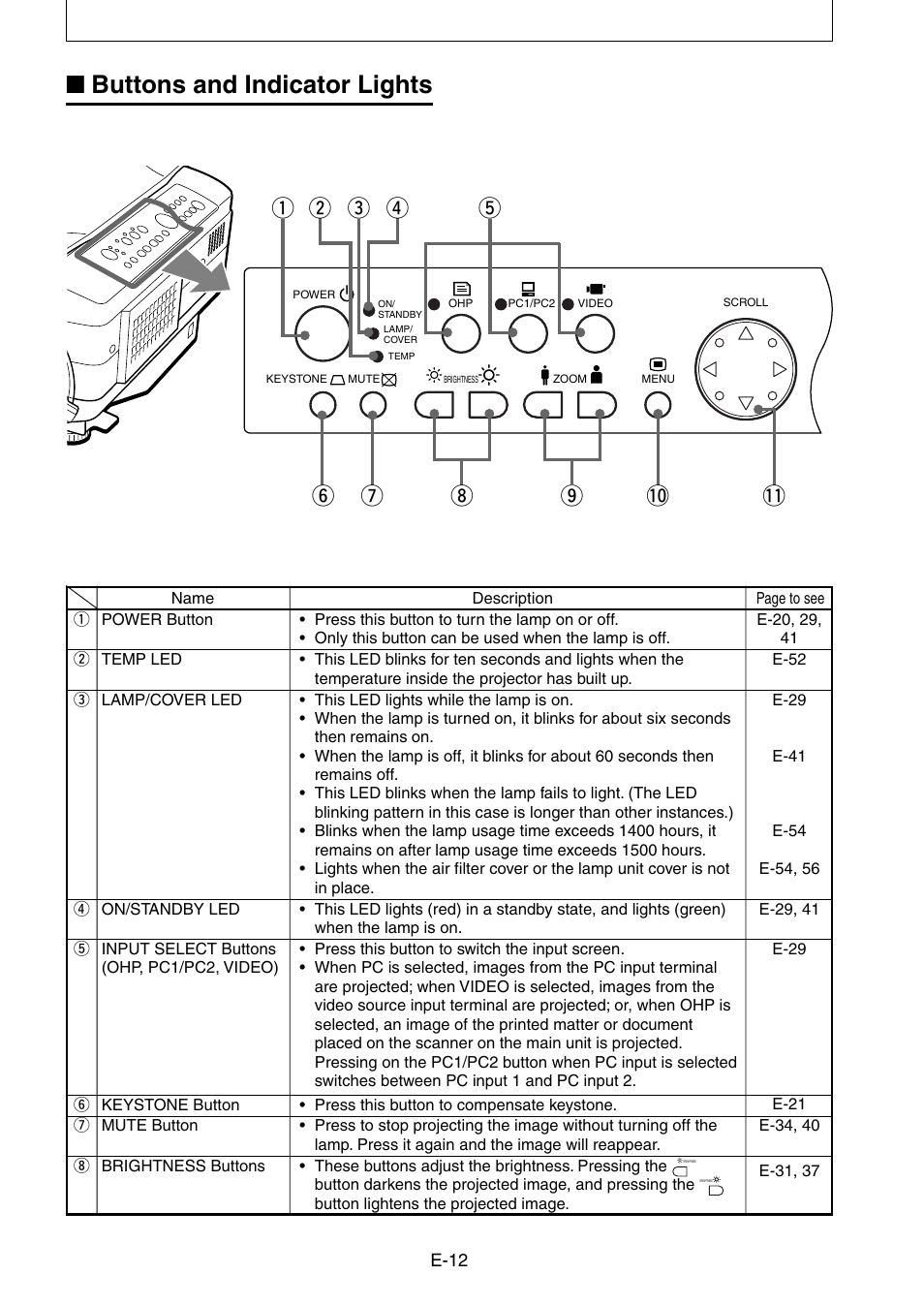 ■ Buttons and Indicator Lights

① ② ③ ④ ⑤

POWER
ON/ STANDBY
LAMP/ COVER
TEMP
OHP
PC1/PC2
VIDEO
SCROLL
KEYSTONE
MUTE
BRIGHTNESS
ZOOM
MENU

⑥ ⑦ ⑧ ⑨ ⑩ ⑪

| | Name | Description | Page to see |
|---|---|---|---|
| ① | POWER Button | • Press this button to turn the lamp on or off. • Only this button can be used when the lamp is off. | E-20, 29, 41 |
| ② | TEMP LED | • This LED blinks for ten seconds and lights when the temperature inside the projector has built up. | E-52 |
| ③ | LAMP/COVER LED | • This LED lights while the lamp is on. • When the lamp is turned on, it blinks for about six seconds then remains on. • When the lamp is off, it blinks for about 60 seconds then remains off. • This LED blinks when the lamp fails to light. (The LED blinking pattern in this case is longer than other instances.) • Blinks when the lamp usage time exceeds 1400 hours, it remains on after lamp usage time exceeds 1500 hours. • Lights when the air filter cover or the lamp unit cover is not in place. | E-29 E-41 E-54 E-54, 56 |
| ④ | ON/STANDBY LED | • This LED lights (red) in a standby state, and lights (green) when the lamp is on. | E-29, 41 |
| ⑤ | INPUT SELECT Buttons (OHP, PC1/PC2, VIDEO) | • Press this button to switch the input screen. • When PC is selected, images from the PC input terminal are projected; when VIDEO is selected, images from the video source input terminal are projected; or, when OHP is selected, an image of the printed matter or document placed on the scanner on the main unit is projected. Pressing on the PC1/PC2 button when PC input is selected switches between PC input 1 and PC input 2. | E-29 |
| ⑥ | KEYSTONE Button | • Press this button to compensate keystone. | E-21 |
| ⑦ | MUTE Button | • Press to stop projecting the image without turning off the lamp. Press it again and the image will reappear. | E-34, 40 |
| ⑧ | BRIGHTNESS Buttons | • These buttons adjust the brightness. Pressing the button darkens the projected image, and pressing the button lightens the projected image. | E-31, 37 |

E-12